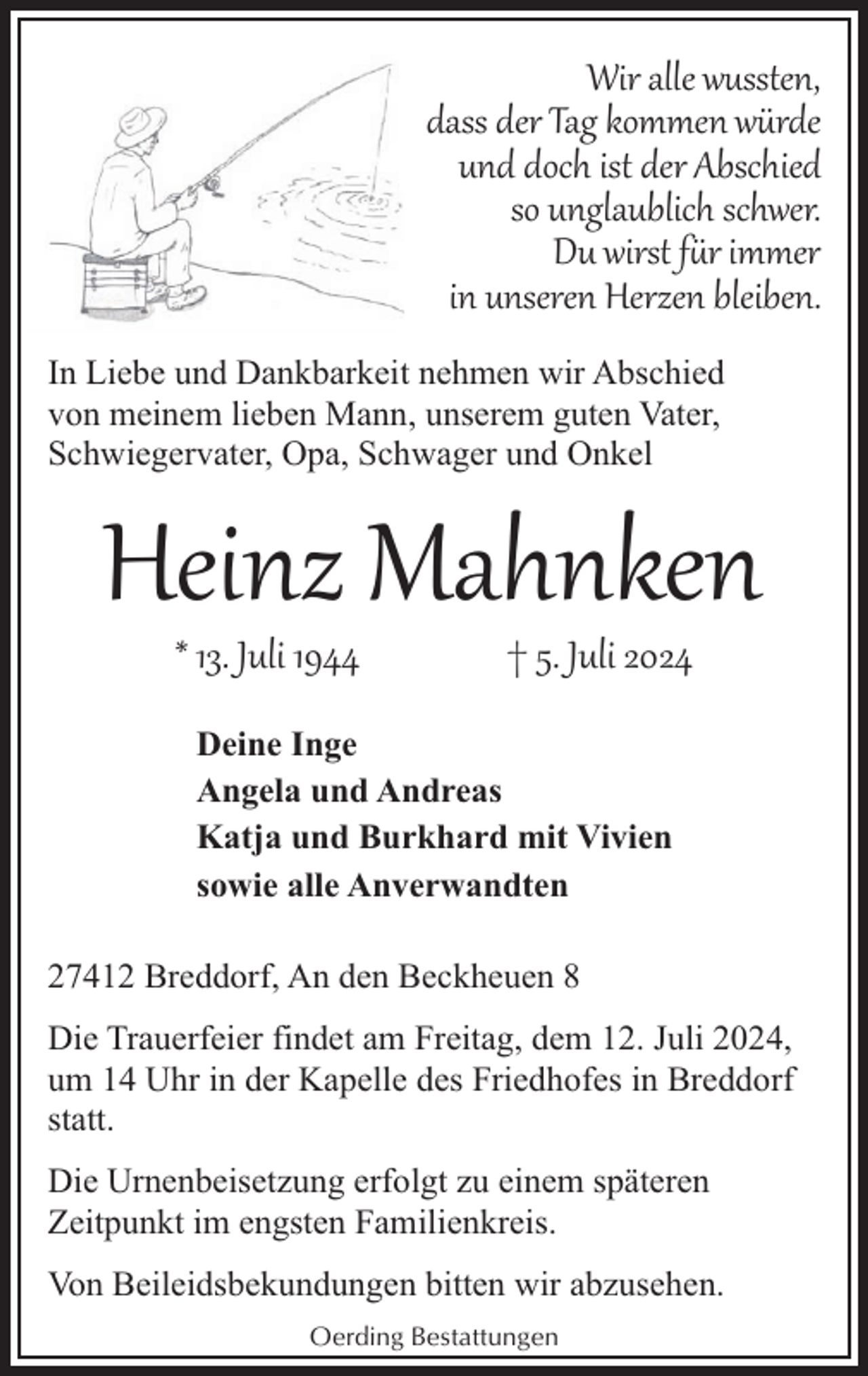 Wir alle wussten,
dass der Tag kommen würde
und doch ist der Abschied
so unglaublich schwer.
Du wirst für immer
in unseren Herzen bleiben.

In Liebe und Dankbarkeit nehmen wir Abschied von meinem lieben Mann, unserem guten Vater, Schwiegervater, Opa, Schwager und Onkel

Heinz Mahnken

* 13. Juli 1944 † 5. Juli 2024

Deine Inge
Angela und Andreas
Katja und Burkhard mit Vivien
sowie alle Anverwandten

27412 Breddorf, An den Beckheuen 8

Die Trauerfeier findet am Freitag, dem 12. Juli 2024, um 14 Uhr in der Kapelle des Friedhofes in Breddorf statt.

Die Urnenbeisetzung erfolgt zu einem späteren Zeitpunkt im engsten Familienkreis.

Von Beileidsbekundungen bitten wir abzusehen.

Oerding Bestattungen